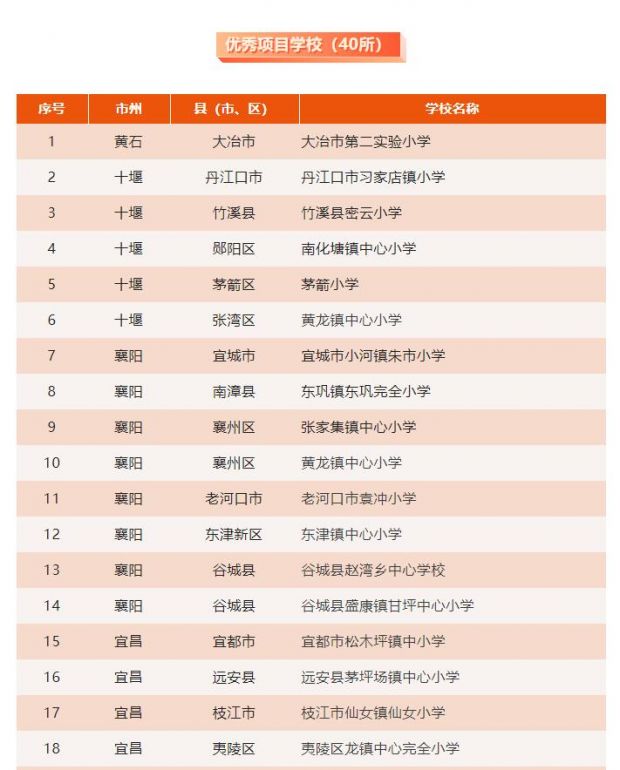 优秀项目学校（40所）

| 序号 | 市州 | 县（市、区） | 学校名称 |
|---|---|---|---|
| 1 | 黄石 | 大冶市 | 大冶市第二实验小学 |
| 2 | 十堰 | 丹江口市 | 丹江口市习家店镇小学 |
| 3 | 十堰 | 竹溪县 | 竹溪县密云小学 |
| 4 | 十堰 | 郧阳区 | 南化塘镇中心小学 |
| 5 | 十堰 | 茅箭区 | 茅箭小学 |
| 6 | 十堰 | 张湾区 | 黄龙镇中心小学 |
| 7 | 襄阳 | 宜城市 | 宜城市小河镇朱市小学 |
| 8 | 襄阳 | 南漳县 | 东巩镇东巩完全小学 |
| 9 | 襄阳 | 襄州区 | 张家集镇中心小学 |
| 10 | 襄阳 | 襄州区 | 黄龙镇中心小学 |
| 11 | 襄阳 | 老河口市 | 老河口市袁冲小学 |
| 12 | 襄阳 | 东津新区 | 东津镇中心小学 |
| 13 | 襄阳 | 谷城县 | 谷城县赵湾乡中心学校 |
| 14 | 襄阳 | 谷城县 | 谷城县盛康镇甘坪中心小学 |
| 15 | 宜昌 | 宜都市 | 宜都市松木坪镇中小学 |
| 16 | 宜昌 | 远安县 | 远安县茅坪场镇中心小学 |
| 17 | 宜昌 | 枝江市 | 枝江市仙女镇仙女小学 |
| 18 | 宜昌 | 夷陵区 | 夷陵区龙镇中心完全小学 |